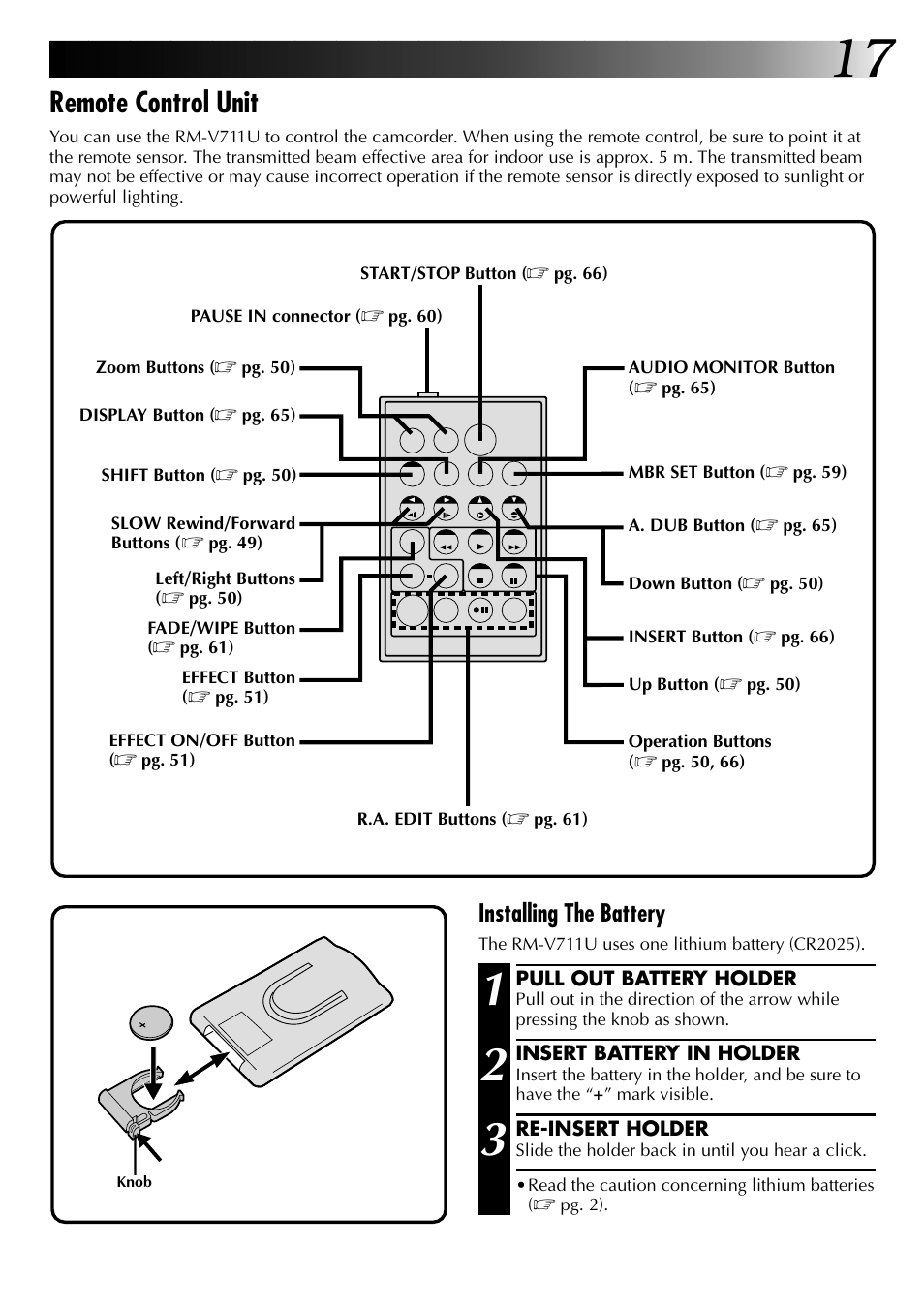 17

Remote Control Unit

You can use the RM-V711U to control the camcorder. When using the remote control, be sure to point it at the remote sensor. The transmitted beam effective area for indoor use is approx. 5 m. The transmitted beam may not be effective or may cause incorrect operation if the remote sensor is directly exposed to sunlight or powerful lighting.

START/STOP Button (☞ pg. 66)

PAUSE IN connector (☞ pg. 60)

Zoom Buttons (☞ pg. 50)

DISPLAY Button (☞ pg. 65)

SHIFT Button (☞ pg. 50)

SLOW Rewind/Forward Buttons (☞ pg. 49)

Left/Right Buttons (☞ pg. 50)

FADE/WIPE Button (☞ pg. 61)

EFFECT Button (☞ pg. 51)

EFFECT ON/OFF Button (☞ pg. 51)

R.A. EDIT Buttons (☞ pg. 61)

AUDIO MONITOR Button (☞ pg. 65)

MBR SET Button (☞ pg. 59)

A. DUB Button (☞ pg. 65)

Down Button (☞ pg. 50)

INSERT Button (☞ pg. 66)

Up Button (☞ pg. 50)

Operation Buttons (☞ pg. 50, 66)

Knob

Installing The Battery

The RM-V711U uses one lithium battery (CR2025).

1 PULL OUT BATTERY HOLDER
Pull out in the direction of the arrow while pressing the knob as shown.

2 INSERT BATTERY IN HOLDER
Insert the battery in the holder, and be sure to have the “+” mark visible.

3 RE-INSERT HOLDER
Slide the holder back in until you hear a click.

• Read the caution concerning lithium batteries (☞ pg. 2).